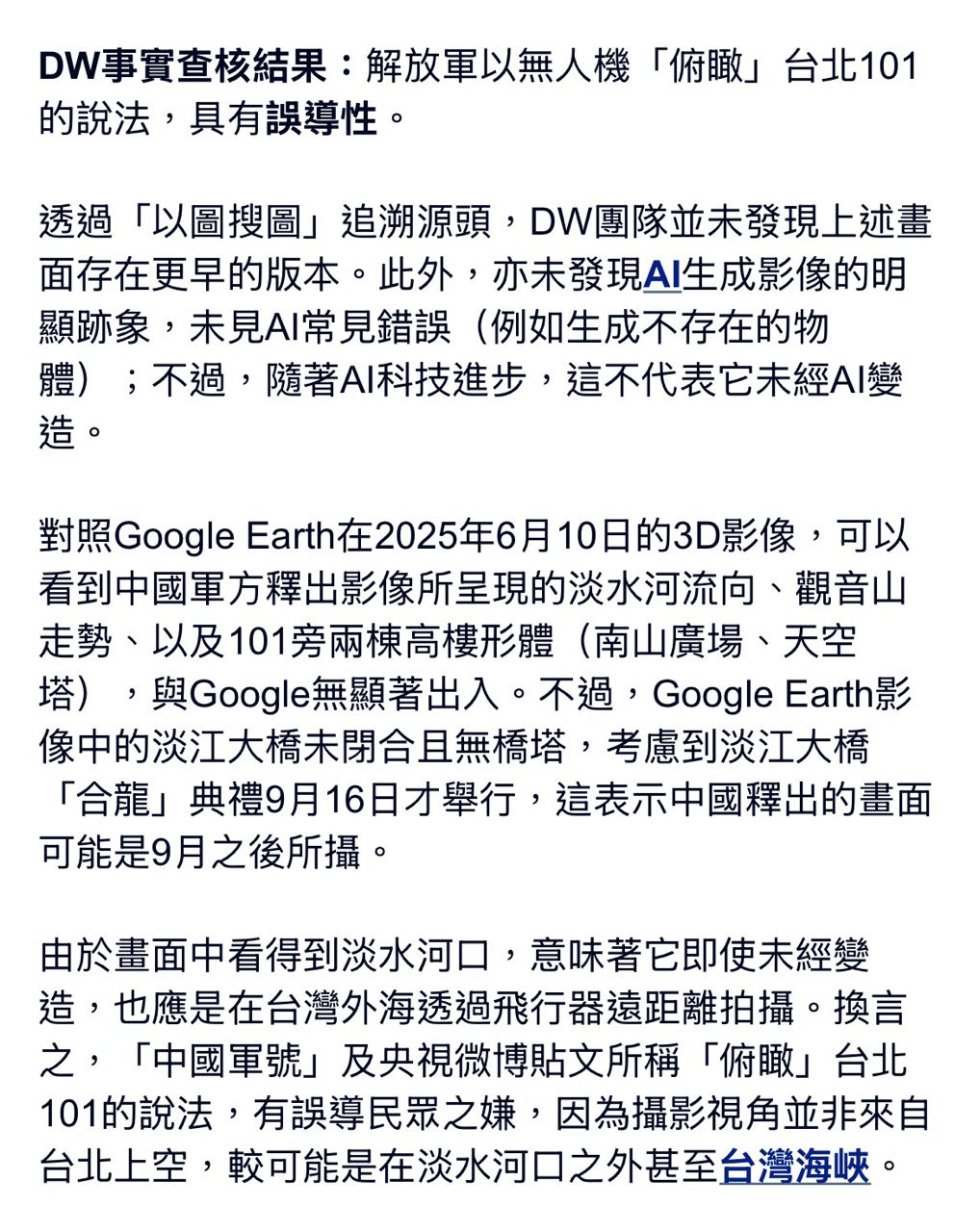 DW事實查核結果：解放軍以無人機「俯瞰」台北101的說法，具有誤導性。

透過「以圖搜圖」追溯源頭，DW團隊並未發現上述畫面存在更早的版本。此外，亦未發現AI生成影像的明顯跡象，未見AI常見錯誤（例如生成不存在的物體）；不過，隨著AI科技進步，這不代表它未經AI變造。

對照Google Earth在2025年6月10日的3D影像，可以看到中國軍方釋出影像所呈現的淡水河流向、觀音山走勢、以及101旁兩棟高樓形體（南山廣場、天空塔），與Google無顯著出入。不過，Google Earth影像中的淡江大橋未閉合且無橋塔，考慮到淡江大橋「合龍」典禮9月16日才舉行，這表示中國釋出的畫面可能是9月之後所攝。

由於畫面中看得到淡水河口，意味著它即使未經變造，也應是在台灣外海透過飛行器遠距離拍攝。換言之，「中國軍號」及央視微博貼文所稱「俯瞰」台北101的說法，有誤導民眾之嫌，因為攝影視角並非來自台北上空，較可能是在淡水河口之外甚至台灣海峽。